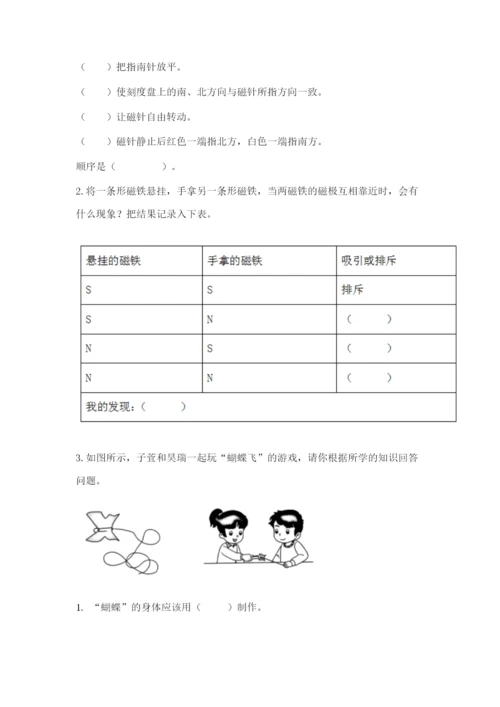 （　　）把指南针放平。

（　　）使刻度盘上的南、北方向与磁针所指方向一致。

（　　）让磁针自由转动。

（　　）磁针静止后红色一端指北方，白色一端指南方。

顺序是（　　　　）。

2. 将一条形磁铁悬挂，手拿另一条形磁铁，当两磁铁的磁极互相靠近时，会有什么现象？把结果记录入下表。

| 悬挂的磁铁 | 手拿的磁铁 | 吸引或排斥 |
|---|---|---|
| S | S | 排斥 |
| S | N | （　　） |
| N | S | （　　） |
| N | N | （　　） |
| 我的发现：（　　） | | |

3. 如图所示，子萱和昊瑞一起玩“蝴蝶飞”的游戏，请你根据所学的知识回答问题。

1. “蝴蝶”的身体应该用（　　）制作。